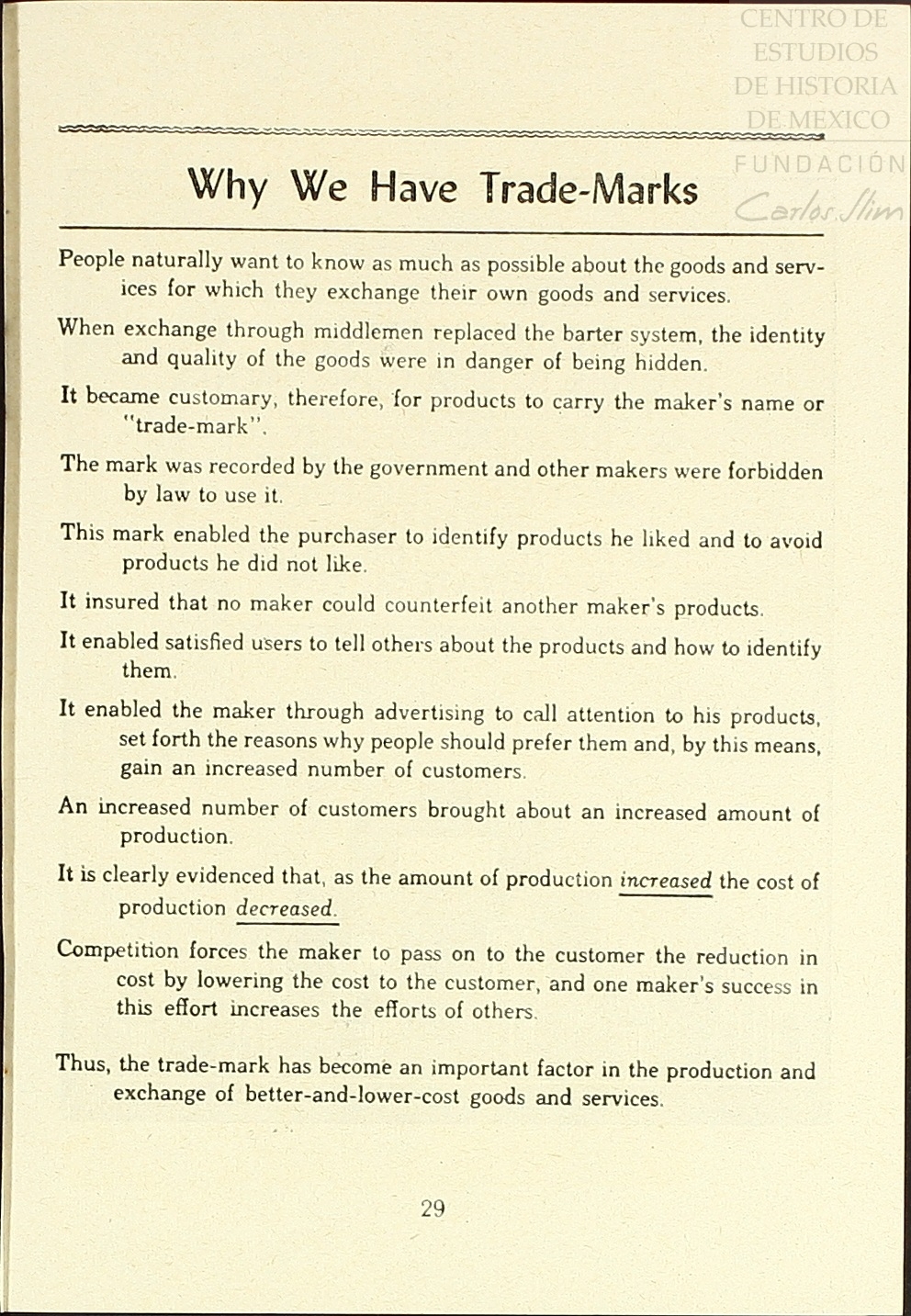 CENTRO DE ESTUDIOS DE HISTORIA DE MEXICO FUNDACIÓN Carlos Slim

Why We Have Trade-Marks

People naturally want to know as much as possible about the goods and services for which they exchange their own goods and services.

When exchange through middlemen replaced the barter system, the identity and quality of the goods were in danger of being hidden.

It became customary, therefore, for products to carry the maker's name or "trade-mark".

The mark was recorded by the government and other makers were forbidden by law to use it.

This mark enabled the purchaser to identify products he liked and to avoid products he did not like.

It insured that no maker could counterfeit another maker's products.

It enabled satisfied users to tell others about the products and how to identify them.

It enabled the maker through advertising to call attention to his products, set forth the reasons why people should prefer them and, by this means, gain an increased number of customers.

An increased number of customers brought about an increased amount of production.

It is clearly evidenced that, as the amount of production increased the cost of production decreased.

Competition forces the maker to pass on to the customer the reduction in cost by lowering the cost to the customer, and one maker's success in this effort increases the efforts of others.

Thus, the trade-mark has become an important factor in the production and exchange of better-and-lower-cost goods and services.

29